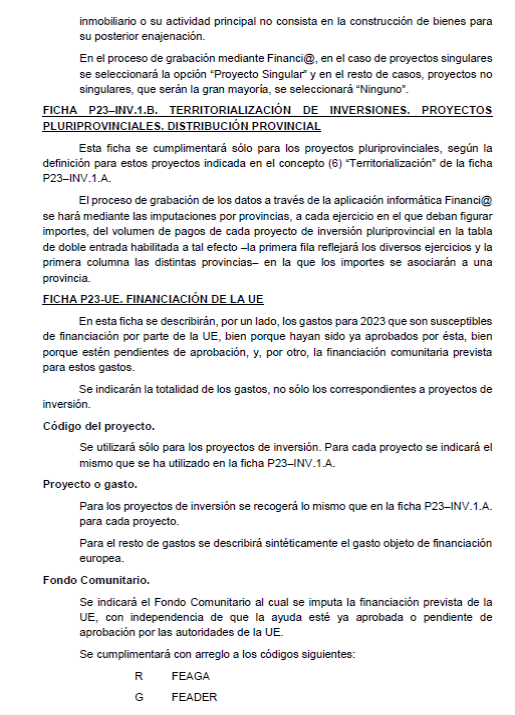 inmobiliario o su actividad principal no consista en la construcción de bienes para su posterior enajenación.

En el proceso de grabación mediante Financi@, en el caso de proyectos singulares se seleccionará la opción "Proyecto Singular" y en el resto de casos, proyectos no singulares, que serán la gran mayoría, se seleccionará "Ninguno".

FICHA P23–INV.1.B. TERRITORIALIZACIÓN DE INVERSIONES. PROYECTOS PLURIPROVINCIALES. DISTRIBUCIÓN PROVINCIAL

Esta ficha se cumplimentará sólo para los proyectos pluriprovinciales, según la definición para estos proyectos indicada en el concepto (6) "Territorialización" de la ficha P23–INV.1.A.

El proceso de grabación de los datos a través de la aplicación informática Financi@ se hará mediante las imputaciones por provincias, a cada ejercicio en el que deban figurar importes, del volumen de pagos de cada proyecto de inversión pluriprovincial en la tabla de doble entrada habilitada a tal efecto –la primera fila reflejará los diversos ejercicios y la primera columna las distintas provincias– en la que los importes se asociarán a una provincia.

FICHA P23-UE. FINANCIACIÓN DE LA UE

En esta ficha se describirán, por un lado, los gastos para 2023 que son susceptibles de financiación por parte de la UE, bien porque hayan sido ya aprobados por ésta, bien porque estén pendientes de aprobación, y, por otro, la financiación comunitaria prevista para estos gastos.

Se indicarán la totalidad de los gastos, no sólo los correspondientes a proyectos de inversión.

Código del proyecto.

Se utilizará sólo para los proyectos de inversión. Para cada proyecto se indicará el mismo que se ha utilizado en la ficha P23–INV.1.A.

Proyecto o gasto.

Para los proyectos de inversión se recogerá lo mismo que en la ficha P23–INV.1.A. para cada proyecto.

Para el resto de gastos se describirá sintéticamente el gasto objeto de financiación europea.

Fondo Comunitario.

Se indicará el Fondo Comunitario al cual se imputa la financiación prevista de la UE, con independencia de que la ayuda esté ya aprobada o pendiente de aprobación por las autoridades de la UE.

Se cumplimentará con arreglo a los códigos siguientes:

R FEAGA

G FEADER